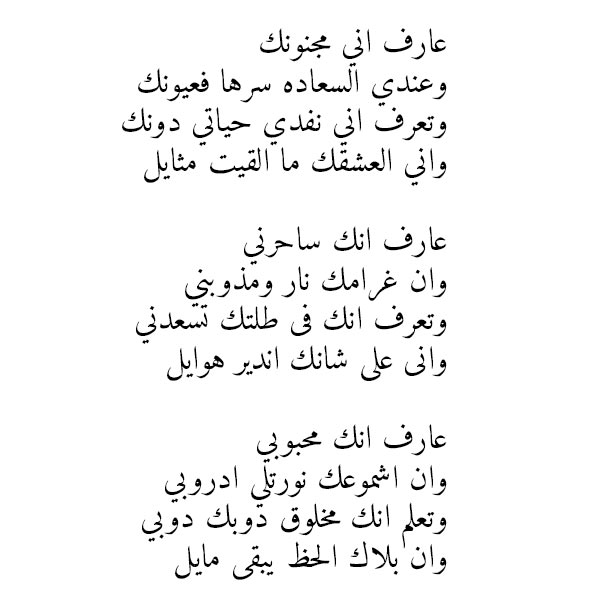 عارف اني مجنونك
وعندي السعاده سرها فعيونك
وتعرف اني نفدي حياتي دونك
واني العشقك ما القيت مثايل

عارف انك ساحرني
وان غرامك نار ومذوبني
وتعرف انك فى طلتك تسعدني
وانى على شانك اندير هوايل

عارف انك محبوبي
وان اشموعك نورتلي ادروبي
وتعلم انك مخلوق ذوبك دوبي
وان بلاك الحظ يبقى مايل